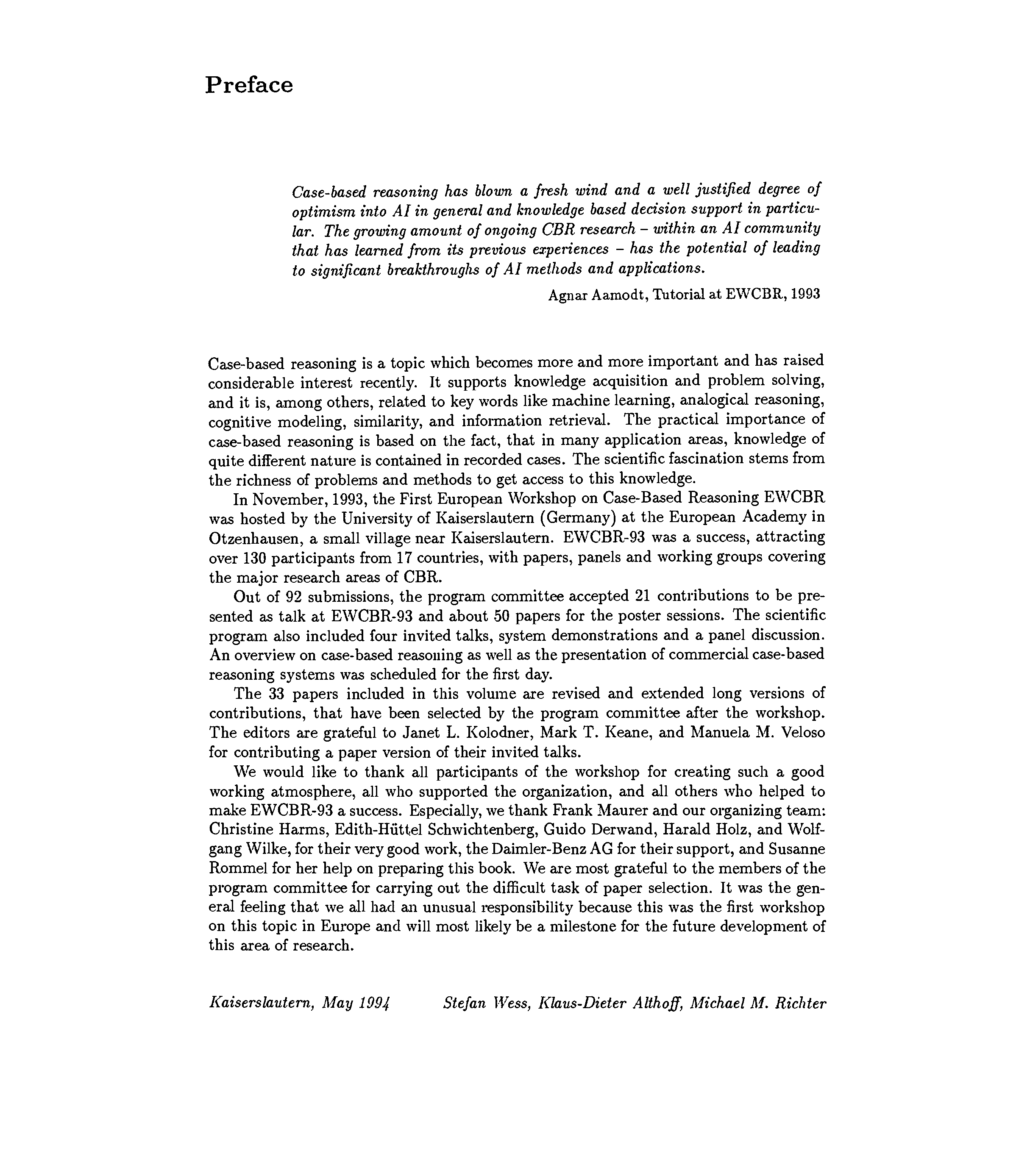 Preface

Case-based reasoning has blown a fresh wind and a well justified degree of optimism into AI in general and knowledge based decision support in particular. The growing amount of ongoing CBR research – within an AI community that has learned from its previous experiences – has the potential of leading to significant breakthroughs of AI methods and applications.

Agnar Aamodt, Tutorial at EWCBR, 1993

Case-based reasoning is a topic which becomes more and more important and has raised considerable interest recently. It supports knowledge acquisition and problem solving, and it is, among others, related to key words like machine learning, analogical reasoning, cognitive modeling, similarity, and information retrieval. The practical importance of case-based reasoning is based on the fact, that in many application areas, knowledge of quite different nature is contained in recorded cases. The scientific fascination stems from the richness of problems and methods to get access to this knowledge.

In November, 1993, the First European Workshop on Case-Based Reasoning EWCBR was hosted by the University of Kaiserslautern (Germany) at the European Academy in Otzenhausen, a small village near Kaiserslautern. EWCBR-93 was a success, attracting over 130 participants from 17 countries, with papers, panels and working groups covering the major research areas of CBR.

Out of 92 submissions, the program committee accepted 21 contributions to be presented as talk at EWCBR-93 and about 50 papers for the poster sessions. The scientific program also included four invited talks, system demonstrations and a panel discussion. An overview on case-based reasoning as well as the presentation of commercial case-based reasoning systems was scheduled for the first day.

The 33 papers included in this volume are revised and extended long versions of contributions, that have been selected by the program committee after the workshop. The editors are grateful to Janet L. Kolodner, Mark T. Keane, and Manuela M. Veloso for contributing a paper version of their invited talks.

We would like to thank all participants of the workshop for creating such a good working atmosphere, all who supported the organization, and all others who helped to make EWCBR-93 a success. Especially, we thank Frank Maurer and our organizing team: Christine Harms, Edith-Hüttel Schwichtenberg, Guido Derwand, Harald Holz, and Wolfgang Wilke, for their very good work, the Daimler-Benz AG for their support, and Susanne Rommel for her help on preparing this book. We are most grateful to the members of the program committee for carrying out the difficult task of paper selection. It was the general feeling that we all had an unusual responsibility because this was the first workshop on this topic in Europe and will most likely be a milestone for the future development of this area of research.

Kaiserslautern, May 1994     Stefan Wess, Klaus-Dieter Althoff, Michael M. Richter